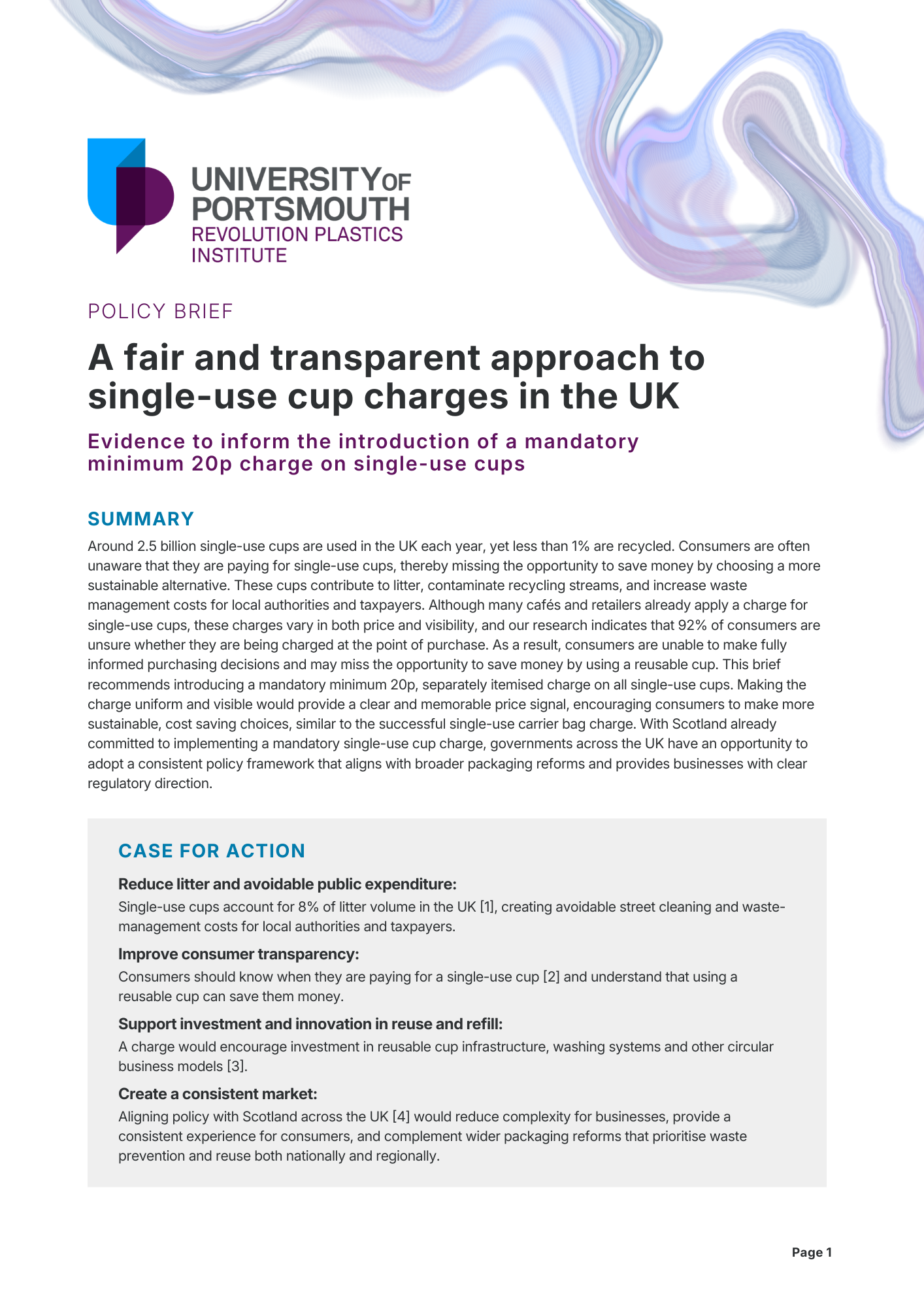 UNIVERSITY OF PORTSMOUTH
REVOLUTION PLASTICS INSTITUTE

POLICY BRIEF

A fair and transparent approach to single-use cup charges in the UK

Evidence to inform the introduction of a mandatory minimum 20p charge on single-use cups

SUMMARY

Around 2.5 billion single-use cups are used in the UK each year, yet less than 1% are recycled. Consumers are often unaware that they are paying for single-use cups, thereby missing the opportunity to save money by choosing a more sustainable alternative. These cups contribute to litter, contaminate recycling streams, and increase waste management costs for local authorities and taxpayers. Although many cafés and retailers already apply a charge for single-use cups, these charges vary in both price and visibility, and our research indicates that 92% of consumers are unsure whether they are being charged at the point of purchase. As a result, consumers are unable to make fully informed purchasing decisions and may miss the opportunity to save money by using a reusable cup. This brief recommends introducing a mandatory minimum 20p, separately itemised charge on all single-use cups. Making the charge uniform and visible would provide a clear and memorable price signal, encouraging consumers to make more sustainable, cost saving choices, similar to the successful single-use carrier bag charge. With Scotland already committed to implementing a mandatory single-use cup charge, governments across the UK have an opportunity to adopt a consistent policy framework that aligns with broader packaging reforms and provides businesses with clear regulatory direction.

CASE FOR ACTION

Reduce litter and avoidable public expenditure:
Single-use cups account for 8% of litter volume in the UK [1], creating avoidable street cleaning and waste-management costs for local authorities and taxpayers.

Improve consumer transparency:
Consumers should know when they are paying for a single-use cup [2] and understand that using a reusable cup can save them money.

Support investment and innovation in reuse and refill:
A charge would encourage investment in reusable cup infrastructure, washing systems and other circular business models [3].

Create a consistent market:
Aligning policy with Scotland across the UK [4] would reduce complexity for businesses, provide a consistent experience for consumers, and complement wider packaging reforms that prioritise waste prevention and reuse both nationally and regionally.

Page 1